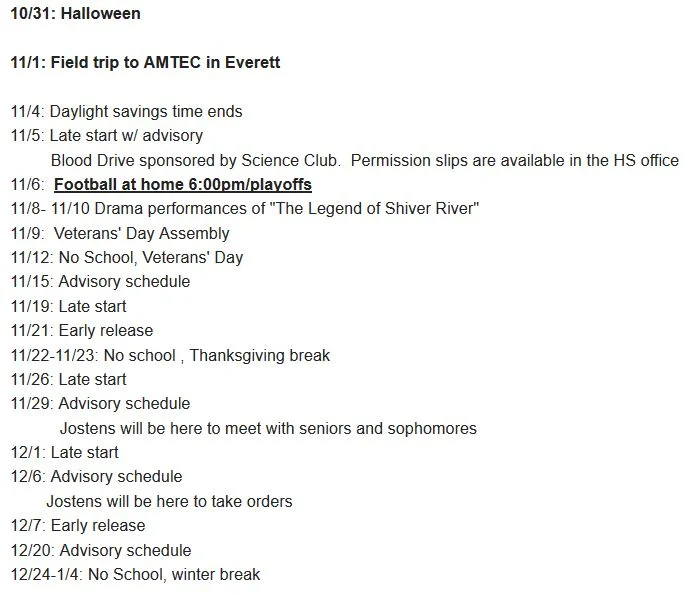 10/31: Halloween

11/1: Field trip to AMTEC in Everett

11/4: Daylight savings time ends
11/5: Late start w/ advisory
Blood Drive sponsored by Science Club. Permission slips are available in the HS office
11/6: Football at home 6:00pm/playoffs
11/8- 11/10 Drama performances of "The Legend of Shiver River"
11/9: Veterans' Day Assembly
11/12: No School, Veterans' Day
11/15: Advisory schedule
11/19: Late start
11/21: Early release
11/22-11/23: No school , Thanksgiving break
11/26: Late start
11/29: Advisory schedule
Jostens will be here to meet with seniors and sophomores
12/1: Late start
12/6: Advisory schedule
Jostens will be here to take orders
12/7: Early release
12/20: Advisory schedule
12/24-1/4: No School, winter break